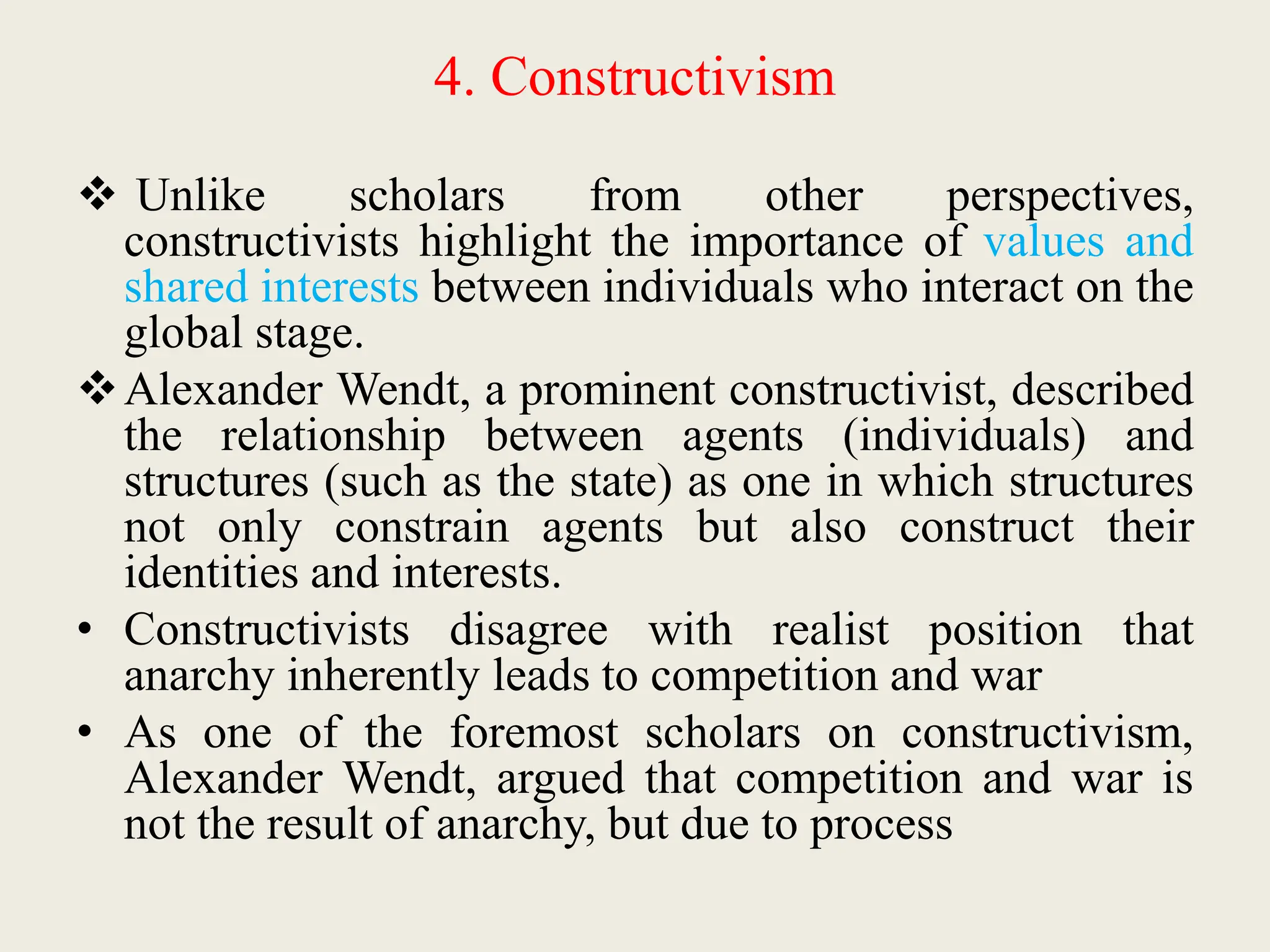 4. Constructivism

❖ Unlike scholars from other perspectives, constructivists highlight the importance of values and shared interests between individuals who interact on the global stage.

❖ Alexander Wendt, a prominent constructivist, described the relationship between agents (individuals) and structures (such as the state) as one in which structures not only constrain agents but also construct their identities and interests.

• Constructivists disagree with realist position that anarchy inherently leads to competition and war

• As one of the foremost scholars on constructivism, Alexander Wendt, argued that competition and war is not the result of anarchy, but due to process